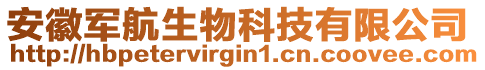 安徽军航生物科技有限公司
http://hbpetervirgin1.cn.coovee.com